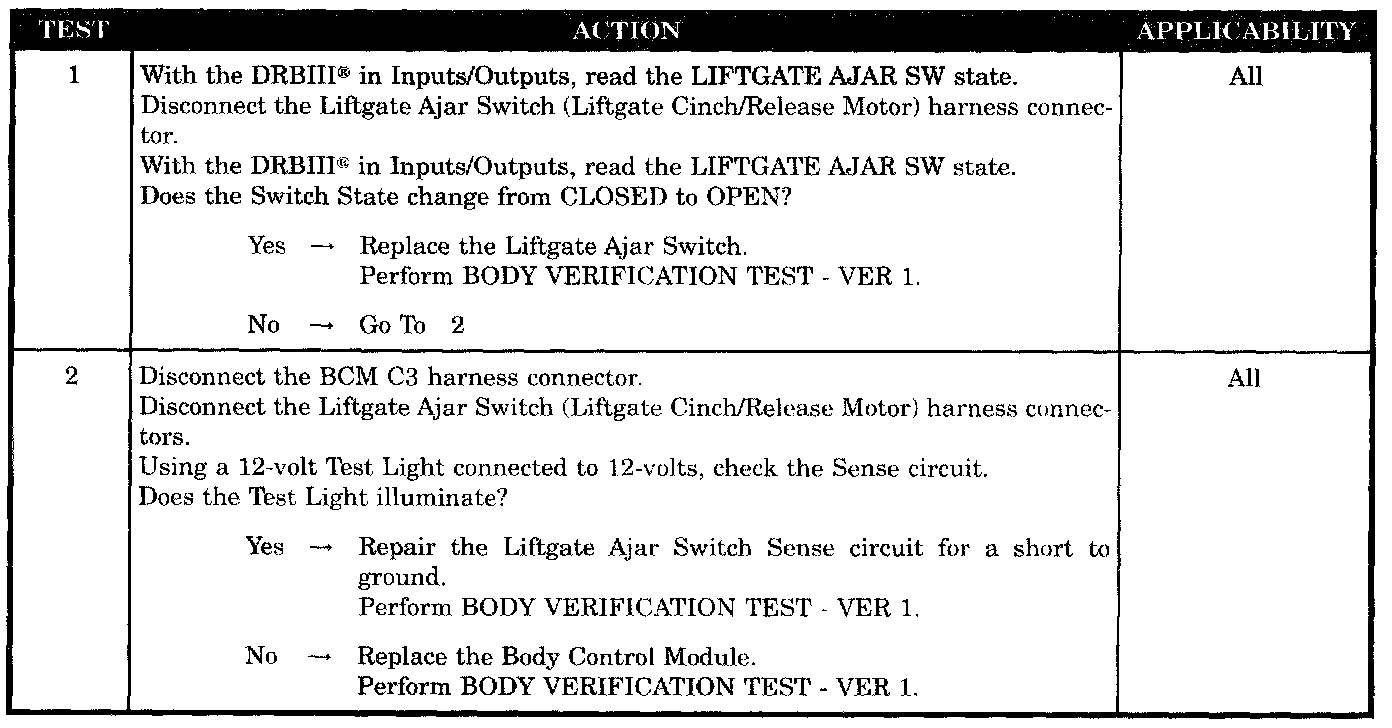 | TEST | ACTION | APPLICABILITY |
|---|---|---|
| 1 | With the DRBIII® in Inputs/Outputs, read the LIFTGATE AJAR SW state. Disconnect the Liftgate Ajar Switch (Liftgate Cinch/Release Motor) harness connector. With the DRBIII® in Inputs/Outputs, read the LIFTGATE AJAR SW state. Does the Switch State change from CLOSED to OPEN? Yes → Replace the Liftgate Ajar Switch. Perform BODY VERIFICATION TEST - VER 1. No → Go To 2 | All |
| 2 | Disconnect the BCM C3 harness connector. Disconnect the Liftgate Ajar Switch (Liftgate Cinch/Release Motor) harness connectors. Using a 12-volt Test Light connected to 12-volts, check the Sense circuit. Does the Test Light illuminate? Yes → Repair the Liftgate Ajar Switch Sense circuit for a short to ground. Perform BODY VERIFICATION TEST - VER 1. No → Replace the Body Control Module. Perform BODY VERIFICATION TEST - VER 1. | All |